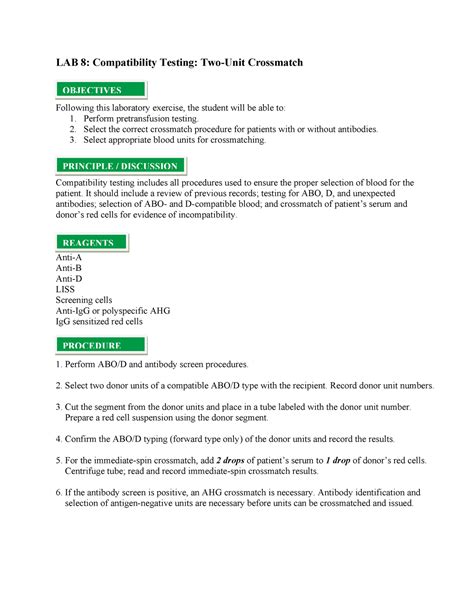 LAB 8: Compatibility Testing: Two-Unit Crossmatch

OBJECTIVES

Following this laboratory exercise, the student will be able to:
1. Perform pretransfusion testing.
2. Select the correct crossmatch procedure for patients with or without antibodies.
3. Select appropriate blood units for crossmatching.

PRINCIPLE / DISCUSSION

Compatibility testing includes all procedures used to ensure the proper selection of blood for the patient. It should include a review of previous records; testing for ABO, D, and unexpected antibodies; selection of ABO- and D-compatible blood; and crossmatch of patient's serum and donor's red cells for evidence of incompatibility.

REAGENTS

Anti-A
Anti-B
Anti-D
LISS
Screening cells
Anti-IgG or polyspecific AHG
IgG sensitized red cells

PROCEDURE

1. Perform ABO/D and antibody screen procedures.

2. Select two donor units of a compatible ABO/D type with the recipient. Record donor unit numbers.

3. Cut the segment from the donor units and place in a tube labeled with the donor unit number. Prepare a red cell suspension using the donor segment.

4. Confirm the ABO/D typing (forward type only) of the donor units and record the results.

5. For the immediate-spin crossmatch, add 2 drops of patient's serum to 1 drop of donor's red cells. Centrifuge tube; read and record immediate-spin crossmatch results.

6. If the antibody screen is positive, an AHG crossmatch is necessary. Antibody identification and selection of antigen-negative units are necessary before units can be crossmatched and issued.